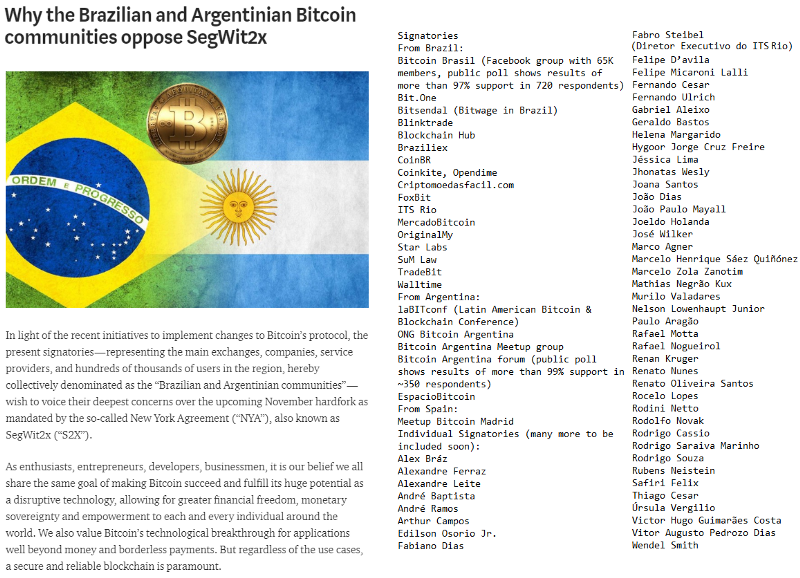 Why the Brazilian and Argentinian Bitcoin communities oppose SegWit2x

ORDEM E PROGRESSO

In light of the recent initiatives to implement changes to Bitcoin's protocol, the present signatories—representing the main exchanges, companies, service providers, and hundreds of thousands of users in the region, hereby collectively denominated as the "Brazilian and Argentinian communities"—wish to voice their deepest concerns over the upcoming November hardfork as mandated by the so-called New York Agreement ("NYA"), also known as SegWit2x ("S2X").

As enthusiasts, entrepreneurs, developers, businessmen, it is our belief we all share the same goal of making Bitcoin succeed and fulfill its huge potential as a disruptive technology, allowing for greater financial freedom, monetary sovereignty and empowerment to each and every individual around the world. We also value Bitcoin's technological breakthrough for applications well beyond money and borderless payments. But regardless of the use cases, a secure and reliable blockchain is paramount.

Signatories
From Brazil:
Bitcoin Brasil (Facebook group with 65K members, public poll shows results of more than 97% support in 720 respondents)
Bit.One
Bitsendal (Bitwage in Brazil)
Blinktrade
Blockchain Hub
Braziliex
CoinBR
Coinkite, Opendime
Criptomoedasfacil.com
FoxBit
ITS Rio
MercadoBitcoin
OriginalMy
Star Labs
SuM Law
TradeBit
Walltime
From Argentina:
laBITconf (Latin American Bitcoin & Blockchain Conference)
ONG Bitcoin Argentina
Bitcoin Argentina Meetup group
Bitcoin Argentina forum (public poll shows results of more than 99% support in ~350 respondents)
EspacioBitcoin
From Spain:
Meetup Bitcoin Madrid
Individual Signatories (many more to be included soon):
Alex Bráz
Alexandre Ferraz
Alexandre Leite
André Baptista
André Ramos
Arthur Campos
Edilson Osorio Jr.
Fabiano Dias
Fabro Steibel (Diretor Executivo do ITS Rio)
Felipe D'avila
Felipe Micaroni Lalli
Fernando Cesar
Fernando Ulrich
Gabriel Aleixo
Geraldo Bastos
Helena Margarido
Hygoor Jorge Cruz Freire
Jéssica Lima
Jhonatas Wesly
Joana Santos
João Dias
João Paulo Mayall
Joeldo Holanda
José Wilker
Marco Agner
Marcelo Henrique Sáez Quiñónez
Marcelo Zola Zanotim
Mathias Negrão Kux
Murilo Valadares
Nelson Lowenhaupt Junior
Paulo Aragão
Rafael Motta
Rafael Nogueirol
Renan Kruger
Renato Nunes
Renato Oliveira Santos
Rocelo Lopes
Rodini Netto
Rodolfo Novak
Rodrigo Cassio
Rodrigo Saraiva Marinho
Rodrigo Souza
Rubens Neistein
Safiri Felix
Thiago Cesar
Úrsula Vergilio
Victor Hugo Guimarães Costa
Vitor Augusto Pedrozo Dias
Wendel Smith